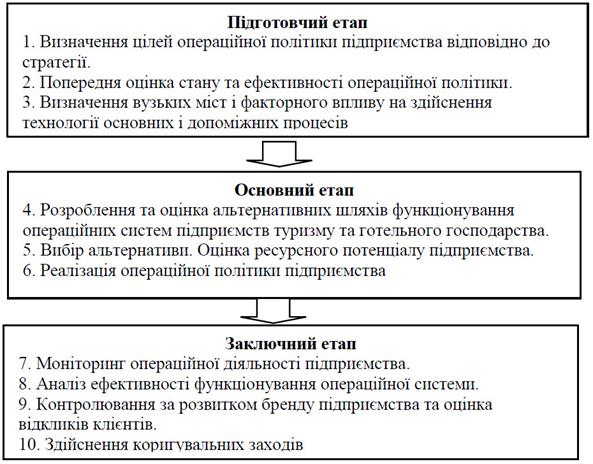 **Підготовчий етап**
1. Визначення цілей операційної політики підприємства відповідно до стратегії.
2. Попередня оцінка стану та ефективності операційної політики.
3. Визначення вузьких міст і факторного впливу на здійснення технології основних і допоміжних процесів

**Основний етап**
4. Розроблення та оцінка альтернативних шляхів функціонування операційних систем підприємств туризму та готельного господарства.
5. Вибір альтернативи. Оцінка ресурсного потенціалу підприємства.
6. Реалізація операційної політики підприємства

**Заключний етап**
7. Моніторинг операційної діяльності підприємства.
8. Аналіз ефективності функціонування операційної системи.
9. Контролювання за розвитком бренду підприємства та оцінка відкликів клієнтів.
10. Здійснення коригувальних заходів